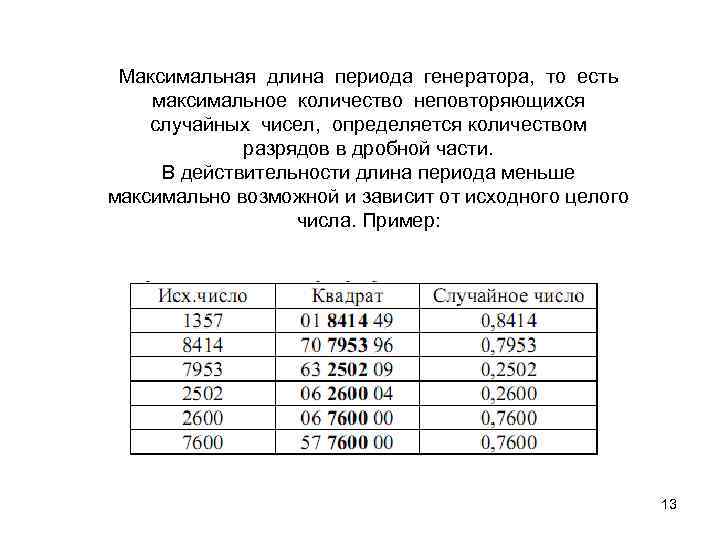 Максимальная длина периода генератора, то есть максимальное количество неповторяющихся случайных чисел, определяется количеством разрядов в дробной части.
В действительности длина периода меньше максимально возможной и зависит от исходного целого числа. Пример:

| Исх.число | Квадрат | Случайное число |
|---|---|---|
| 1357 | 01 **8414** 49 | 0,8414 |
| 8414 | 70 **7953** 96 | 0,7953 |
| 7953 | 63 **2502** 09 | 0,2502 |
| 2502 | 06 **2600** 04 | 0,2600 |
| 2600 | 06 **7600** 00 | 0,7600 |
| 7600 | 57 **7600** 00 | 0,7600 |

13